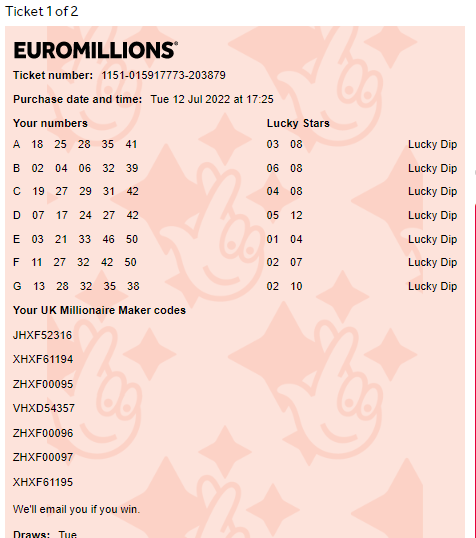 Ticket 1 of 2

EUROMILLIONS®

Ticket number: 1151-015917773-203879

Purchase date and time: Tue 12 Jul 2022 at 17:25

| Your numbers | Lucky Stars | |
|---|---|---|
| A 18 25 28 35 41 | 03 08 | Lucky Dip |
| B 02 04 06 32 39 | 06 08 | Lucky Dip |
| C 19 27 29 31 42 | 04 08 | Lucky Dip |
| D 07 17 24 27 42 | 05 12 | Lucky Dip |
| E 03 21 33 46 50 | 01 04 | Lucky Dip |
| F 11 27 32 42 50 | 02 07 | Lucky Dip |
| G 13 28 32 35 38 | 02 10 | Lucky Dip |

Your UK Millionaire Maker codes

JHXF52316

XHXF61194

ZHXF00095

VHXD54357

ZHXF00096

ZHXF00097

XHXF61195

We'll email you if you win.

Draws: Tue